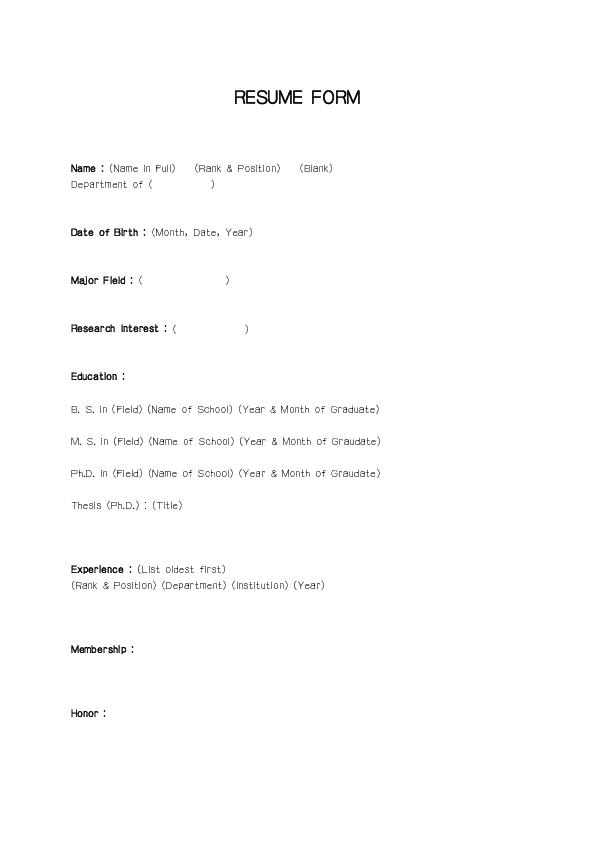 RESUME FORM

Name : (Name in Full) (Rank & Position) (Blank)
Department of ( )

Date of Birth : (Month, Date, Year)

Major Field : ( )

Research Interest : ( )

Education :

B. S. in (Field) (Name of School) (Year & Month of Graduate)

M. S. in (Field) (Name of School) (Year & Month of Graudate)

Ph.D. in (Field) (Name of School) (Year & Month of Graudate)

Thesis (Ph.D.) : (Title)

Experience : (List oldest first)
(Rank & Position) (Department) (Institution) (Year)

Membership :

Honor :